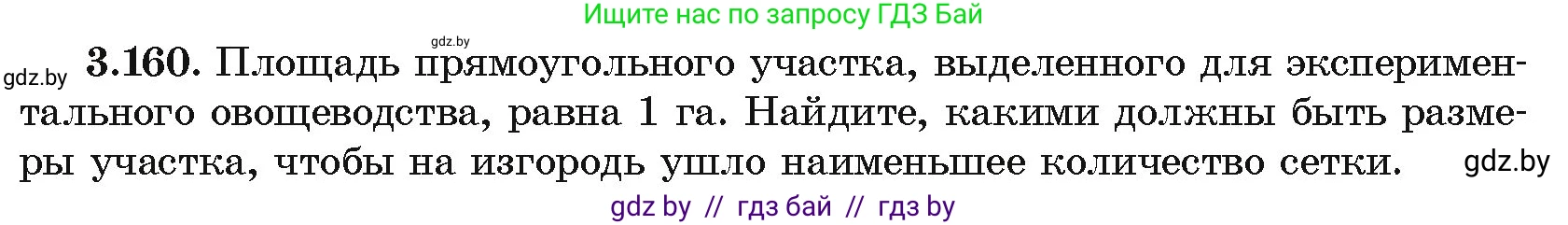 Ищите нас по запросу ГДЗ Бай

gdz.by

gdz.by 3.160. Площадь прямоугольного участка, выделенного для экспериментального овощеводства, равна 1 га. Найдите, какими должны быть размеры участка, чтобы на изгородь ушло наименьшее количество сетки. gdz.by

gdz by // гдз бай // гдз by